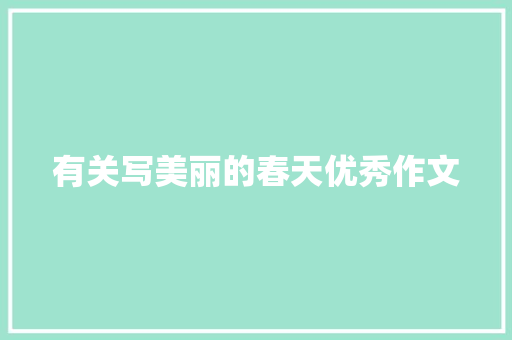 有关写美丽的春天优秀作文